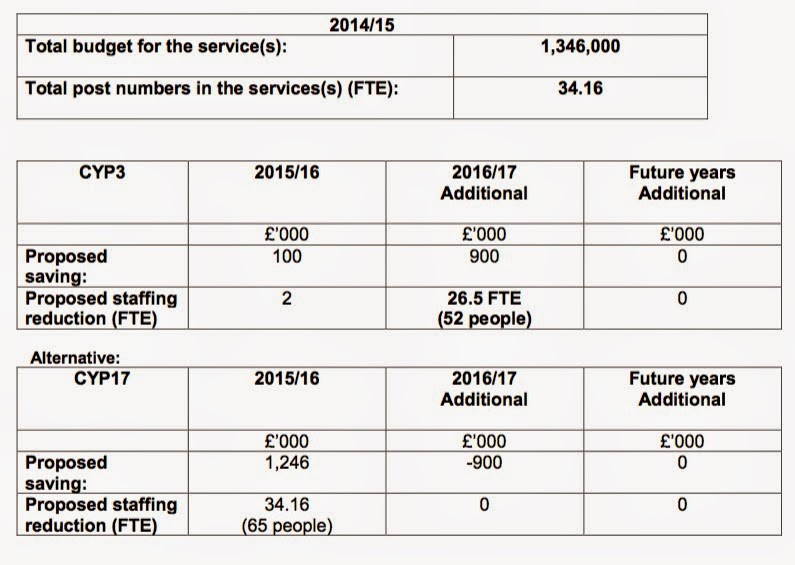 | 2014/15 | |
|---|---|
| Total budget for the service(s): | 1,346,000 |
| Total post numbers in the services(s) (FTE): | 34.16 |

| CYP3 | 2015/16 | 2016/17 Additional | Future years Additional |
|---|---|---|---|
| | £'000 | £'000 | £'000 |
| Proposed saving: | 100 | 900 | 0 |
| Proposed staffing reduction (FTE) | 2 | 26.5 FTE (52 people) | 0 |

Alternative:

| CYP17 | 2015/16 | 2016/17 Additional | Future years Additional |
|---|---|---|---|
| | £'000 | £'000 | £'000 |
| Proposed saving: | 1,246 | -900 | 0 |
| Proposed staffing reduction (FTE) | 34.16 (65 people) | 0 | 0 |